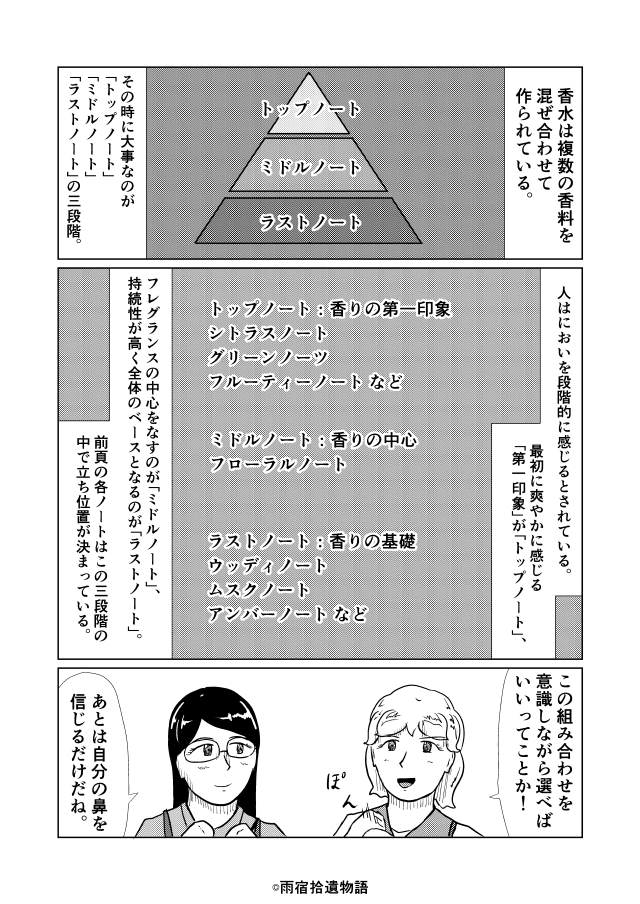 香水は複数の香料を混ぜ合わせて作られている。

トップノート
ミドルノート
ラストノート

その時に大事なのが「トップノート」「ミドルノート」「ラストノート」の三段階。

人はにおいを段階的に感じるとされている。

最初に爽やかに感じる「第一印象」が「トップノート」、

トップノート：香りの第一印象
シトラスノート
グリーンノーツ
フルーティーノート など

ミドルノート：香りの中心
フローラルノート

ラストノート：香りの基礎
ウッディノート
ムスクノート
アンバーノート など

フレグランスの中心をなすのが「ミドルノート」、持続性が高く全体のベースとなるのが「ラストノート」。

前頁の各ノートはこの三段階の中で立ち位置が決まっている。

この組み合わせを意識しながら選べばいいってことか！

ぽん

あとは自分の鼻を信じるだけだね。

©雨宿拾遺物語